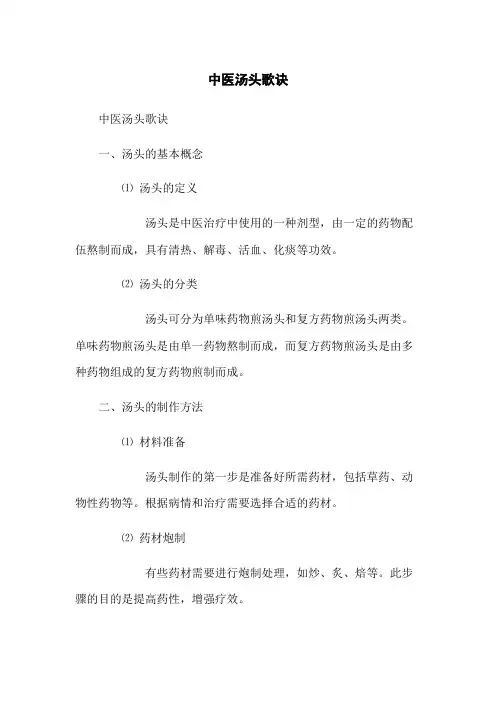 中医汤头歌诀

中医汤头歌诀

一、汤头的基本概念

⑴ 汤头的定义

汤头是中医治疗中使用的一种剂型，由一定的药物配伍熬制而成，具有清热、解毒、活血、化痰等功效。

⑵ 汤头的分类

汤头可分为单味药物煎汤头和复方药物煎汤头两类。单味药物煎汤头是由单一药物熬制而成，而复方药物煎汤头是由多种药物组成的复方药物煎制而成。

二、汤头的制作方法

⑴ 材料准备

汤头制作的第一步是准备好所需药材，包括草药、动物性药物等。根据病情和治疗需要选择合适的药材。

⑵ 药材炮制

有些药材需要进行炮制处理，如炒、炙、焙等。此步骤的目的是提高药性，增强疗效。